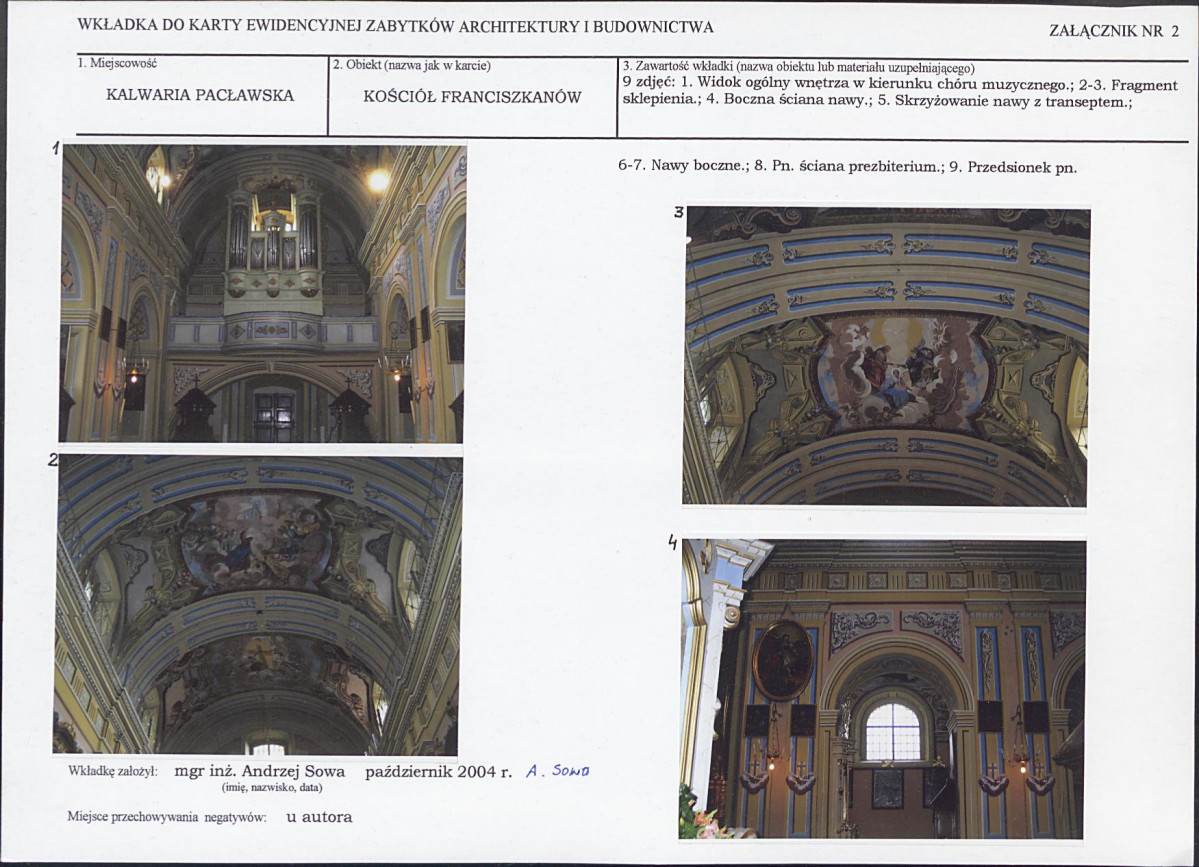 WKŁADKA DO KARTY EWIDENCYJNEJ ZABYTKÓW ARCHITEKTURY I BUDOWNICTWA

ZAŁĄCZNIK NR 2

1. Miejscowość
KALWARIA PACŁAWSKA

2. Obiekt (nazwa jak w karcie)
KOŚCIÓŁ FRANCISZKANÓW

3. Zawartość wkładki (nazwa obiektu lub materiału uzupełniającego)
9 zdjęć: 1. Widok ogólny wnętrza w kierunku chóru muzycznego.; 2-3. Fragment sklepienia.; 4. Boczna ściana nawy.; 5. Skrzyżowanie nawy z transeptem.;

6-7. Nawy boczne.; 8. Pn. ściana prezbiterium.; 9. Przedsionek pn.

1

2

3

4

Wkładkę założył: mgr inż. Andrzej Sowa październik 2004 r. A. Sowa
(imię, nazwisko, data)

Miejsce przechowywania negatywów: u autora